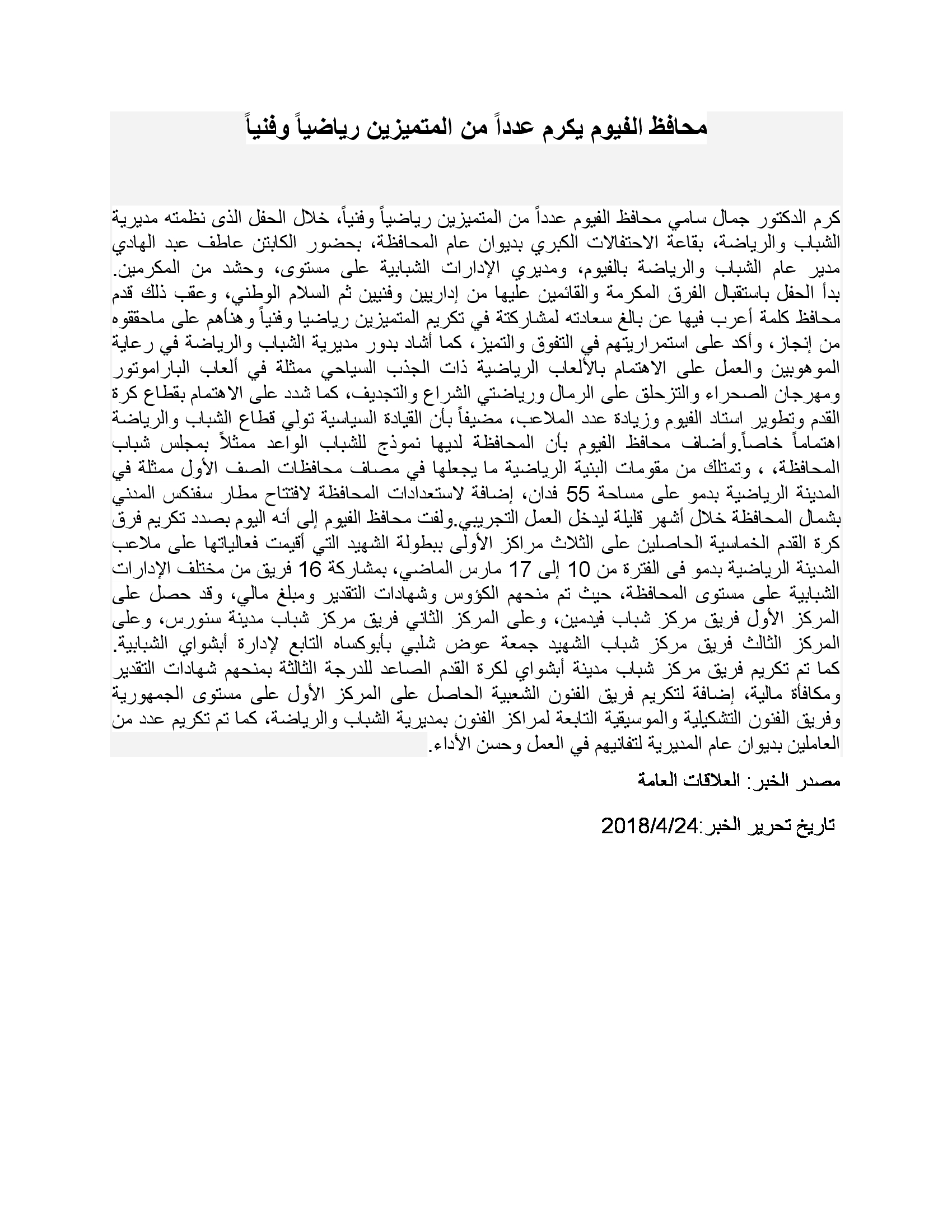 محافظ الفيوم يكرم عدداً من المتميزين رياضياً وفنياً

كرم الدكتور جمال سامي محافظ الفيوم عدداً من المتميزين رياضياً وفنياً، خلال الحفل الذى نظمته مديرية الشباب والرياضة، بقاعة الاحتفالات الكبري بديوان عام المحافظة، بحضور الكابتن عاطف عبد الهادي مدير عام الشباب والرياضة بالفيوم، ومديري الإدارات الشبابية على مستوى، وحشد من المكرمين. بدأ الحفل باستقبال الفرق المكرمة والقائمين عليها من إداريين وفنيين ثم السلام الوطني، وعقب ذلك قدم محافظ كلمة أعرب فيها عن بالغ سعادته لمشاركتة في تكريم المتميزين رياضيا وفنياً وهنأهم على ماحققوه من إنجاز، وأكد على استمراريتهم في التفوق والتميز، كما أشاد بدور مديرية الشباب والرياضة في رعاية الموهوبين والعمل على الاهتمام بالألعاب الرياضية ذات الجذب السياحي ممثلة في ألعاب الباراموتور ومهرجان الصحراء والتزحلق على الرمال ورياضتي الشراع والتجديف، كما شدد على الاهتمام بقطاع كرة القدم وتطوير استاد الفيوم وزيادة عدد الملاعب، مضيفاً بأن القيادة السياسية تولي قطاع الشباب والرياضة اهتماماً خاصاً.وأضاف محافظ الفيوم بأن المحافظة لديها نموذج للشباب الواعد ممثلاً بمجلس شباب المحافظة، ، وتمتلك من مقومات البنية الرياضية ما يجعلها في مصاف محافظات الصف الأول ممثلة في المدينة الرياضية بدمو على مساحة 55 فدان، إضافة لاستعدادات المحافظة لافتتاح مطار سفنكس المدني بشمال المحافظة خلال أشهر قليلة ليدخل العمل التجريبي.ولفت محافظ الفيوم إلى أنه اليوم بصدد تكريم فرق كرة القدم الخماسية الحاصلين على الثلاث مراكز الأولى ببطولة الشهيد التي أقيمت فعالياتها على ملاعب المدينة الرياضية بدمو فى الفترة من 10 إلى 17 مارس الماضي، بمشاركة 16 فريق من مختلف الإدارات الشبابية على مستوى المحافظة، حيث تم منحهم الكؤوس وشهادات التقدير ومبلغ مالي، وقد حصل على المركز الأول فريق مركز شباب فيدمين، وعلى المركز الثاني فريق مركز شباب مدينة سنورس، وعلى المركز الثالث فريق مركز شباب الشهيد جمعة عوض شلبي بأبوكساه التابع لإدارة أبشواي الشبابية. كما تم تكريم فريق مركز شباب مدينة أبشواي لكرة القدم الصاعد للدرجة الثالثة بمنحهم شهادات التقدير ومكافأة مالية، إضافة لتكريم فريق الفنون الشعبية الحاصل على المركز الأول على مستوى الجمهورية وفريق الفنون التشكيلية والموسيقية التابعة لمراكز الفنون بمديرية الشباب والرياضة، كما تم تكريم عدد من العاملين بديوان عام المديرية لتفانيهم في العمل وحسن الأداء.

مصدر الخبر: العلاقات العامة

تاريخ تحرير الخبر:2018/4/24